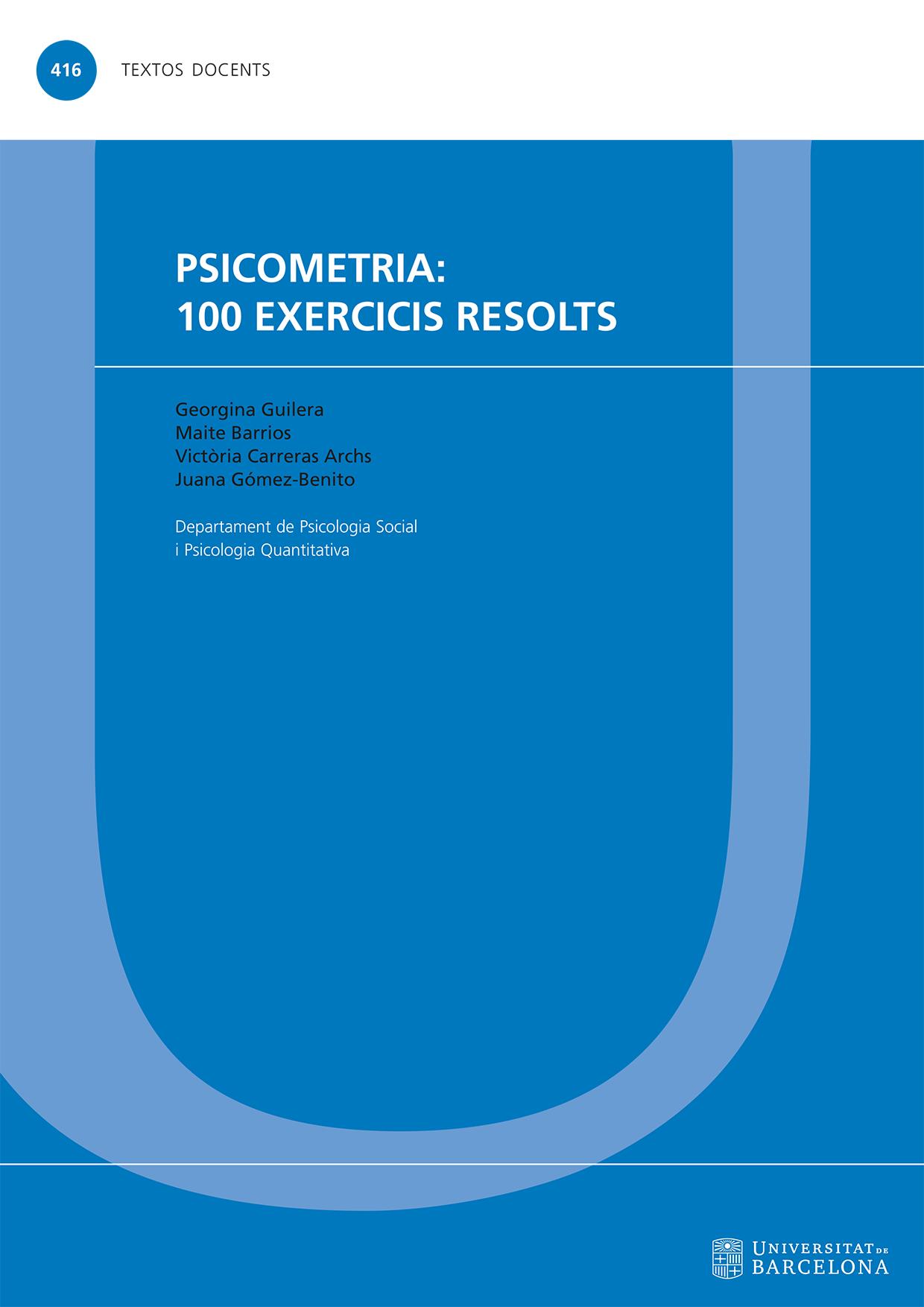 416

TEXTOS DOCENTS

PSICOMETRIA:
100 EXERCICIS RESOLTS

Georgina Guilera
Maite Barrios
Victòria Carreras Archs
Juana Gómez-Benito

Departament de Psicologia Social
i Psicologia Quantitativa

UNIVERSITAT DE
BARCELONA